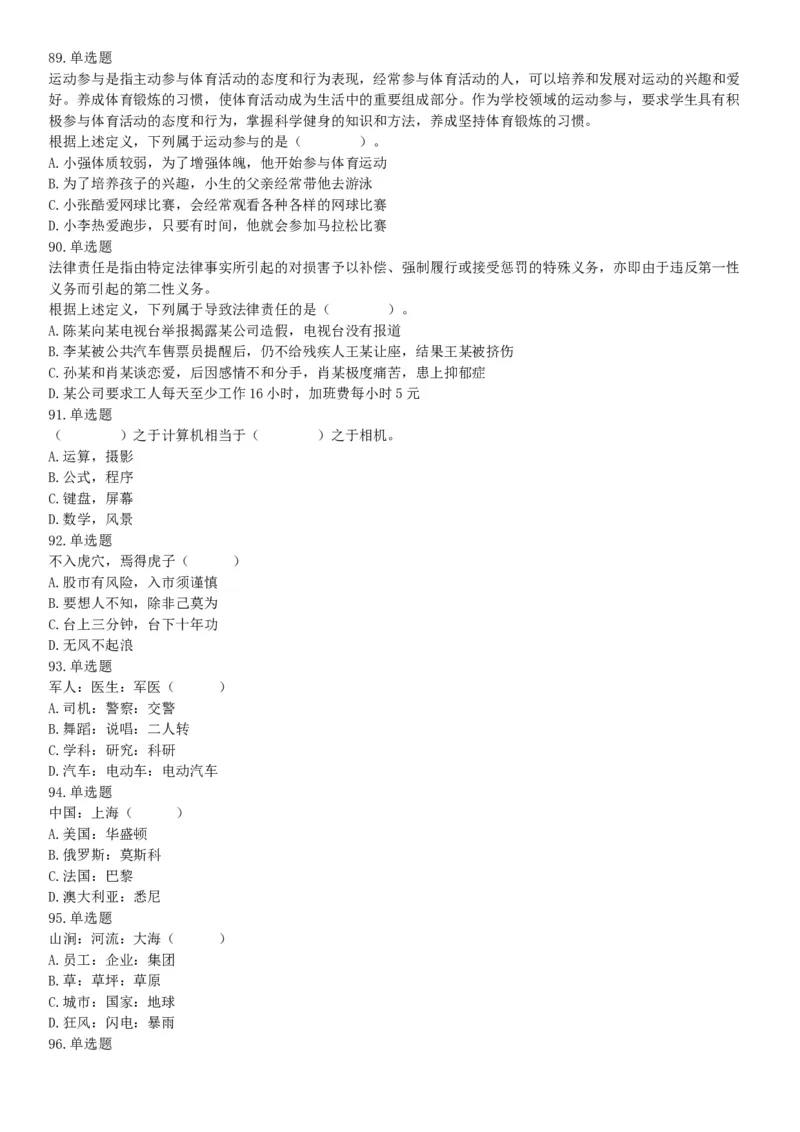 89. 单选题
运动参与是指主动参与体育活动的态度和行为表现，经常参与体育活动的人，可以培养和发展对运动的兴趣和爱好。养成体育锻炼的习惯，使体育活动成为生活中的重要组成部分。作为学校领域的运动参与，要求学生具有积极参与体育活动的态度和行为，掌握科学健身的知识和方法，养成坚持体育锻炼的习惯。
根据上述定义，下列属于运动参与的是（　　）。
A. 小强体质较弱，为了增强体魄，他开始参与体育运动
B. 为了培养孩子的兴趣，小生的父亲经常带他去游泳
C. 小张酷爱网球比赛，会经常观看各种各样的网球比赛
D. 小李热爱跑步，只要有时间，他就会参加马拉松比赛
90. 单选题
法律责任是指由特定法律事实所引起的对损害予以补偿、强制履行或接受惩罚的特殊义务，亦即由于违反第一性义务而引起的第二性义务。
根据上述定义，下列属于导致法律责任的是（　　）。
A. 陈某向某电视台举报揭露某公司造假，电视台没有报道
B. 李某被公共汽车售票员提醒后，仍不给残疾人王某让座，结果王某被挤伤
C. 孙某和肖某谈恋爱，后因感情不和分手，肖某极度痛苦，患上抑郁症
D. 某公司要求工人每天至少工作 16 小时，加班费每小时 5 元
91. 单选题
（　　）之于计算机相当于（　　）之于相机。
A. 运算，摄影
B. 公式，程序
C. 键盘，屏幕
D. 数学，风景
92. 单选题
不入虎穴，焉得虎子（　　）
A. 股市有风险，入市须谨慎
B. 要想人不知，除非己莫为
C. 台上三分钟，台下十年功
D. 无风不起浪
93. 单选题
军人：医生：军医（　　）
A. 司机：警察：交警
B. 舞蹈：说唱：二人转
C. 学科：研究：科研
D. 汽车：电动车：电动汽车
94. 单选题
中国：上海（　　）
A. 美国：华盛顿
B. 俄罗斯：莫斯科
C. 法国：巴黎
D. 澳大利亚：悉尼
95. 单选题
山涧：河流：大海（　　）
A. 员工：企业：集团
B. 草：草坪：草原
C. 城市：国家：地球
D. 狂风：闪电：暴雨
96. 单选题